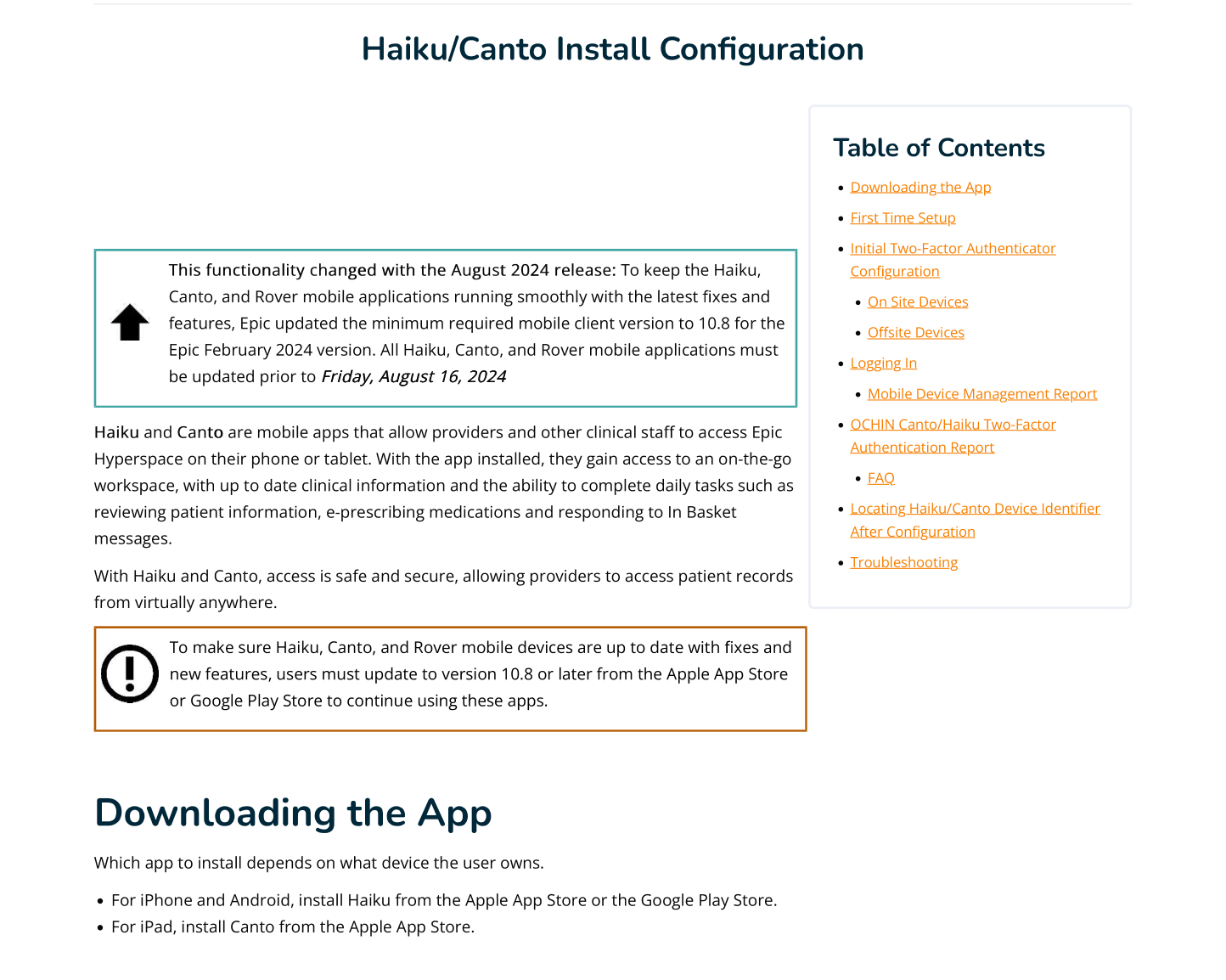 Haiku/Canto Install Configuration

This functionality changed with the August 2024 release: To keep the Haiku, Canto, and Rover mobile applications running smoothly with the latest fixes and features, Epic updated the minimum required mobile client version to 10.8 for the Epic February 2024 version. All Haiku, Canto, and Rover mobile applications must be updated prior to Friday, August 16, 2024

Haiku and Canto are mobile apps that allow providers and other clinical staff to access Epic Hyperspace on their phone or tablet. With the app installed, they gain access to an on-the-go workspace, with up to date clinical information and the ability to complete daily tasks such as reviewing patient information, e-prescribing medications and responding to In Basket messages.

With Haiku and Canto, access is safe and secure, allowing providers to access patient records from virtually anywhere.

To make sure Haiku, Canto, and Rover mobile devices are up to date with fixes and new features, users must update to version 10.8 or later from the Apple App Store or Google Play Store to continue using these apps.

Downloading the App

Which app to install depends on what device the user owns.

- For iPhone and Android, install Haiku from the Apple App Store or the Google Play Store.
- For iPad, install Canto from the Apple App Store.

Table of Contents

- Downloading the App
- First Time Setup
- Initial Two-Factor Authenticator Configuration
  - On Site Devices
  - Offsite Devices
- Logging In
  - Mobile Device Management Report
- OCHIN Canto/Haiku Two-Factor Authentication Report
  - FAQ
- Locating Haiku/Canto Device Identifier After Configuration
- Troubleshooting